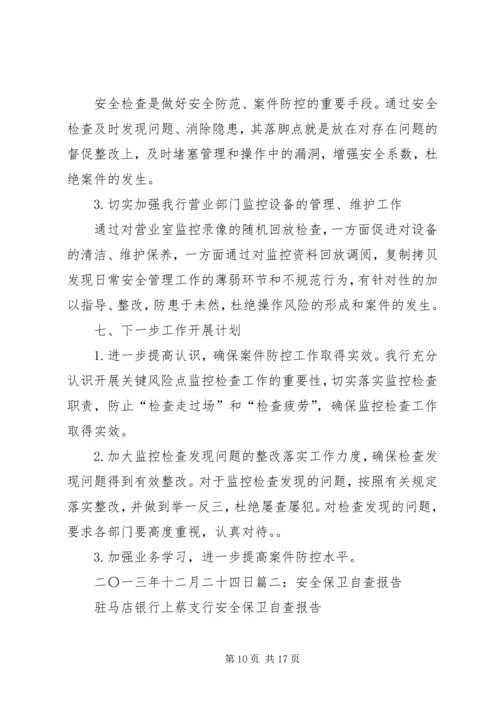 安全检查是做好安全防范、案件防控的重要手段。通过安全检查及时发现问题、消除隐患，其落脚点就是放在对存在问题的督促整改上，及时堵塞管理和操作中的漏洞，增强安全系数，杜绝案件的发生。

3. 切实加强我行营业部门监控设备的管理、维护工作

通过对营业室监控录像的随机回放检查，一方面促进对设备的清洁、维护保养，一方面通过对监控资料回放调阅，复制拷贝发现日常安全管理工作的薄弱环节和不规范行为，有针对性的加以指导、整改，防患于未然，杜绝操作风险的形成和案件的发生。

七、下一步工作开展计划

1. 进一步提高认识，确保案件防控工作取得实效。我行充分认识开展关键风险点监控检查工作的重要性，切实落实监控检查职责，防止“检查走过场”和“检查疲劳”，确保监控检查工作取得实效。

2. 加大监控检查发现问题的整改落实工作力度，确保检查发现问题得到有效整改。对于监控检查发现的问题，按照有关规定落实整改，并做到举一反三，杜绝屡查屡犯。对检查发现的问题，要求各部门要高度重视，认真对待。。

3. 加强业务学习，进一步提高案件防控水平。

二〇一三年十二月二十四日篇二：安全保卫自查报告

驻马店银行上蔡支行安全保卫自查报告

第 10 页 共 17 页